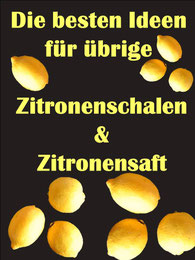 Die besten Ideen für übrige

Zitronenschalen
&
Zitronensaft